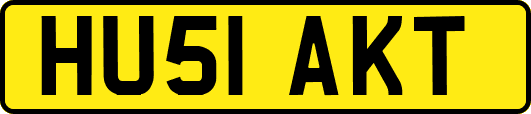 HU51 AKT